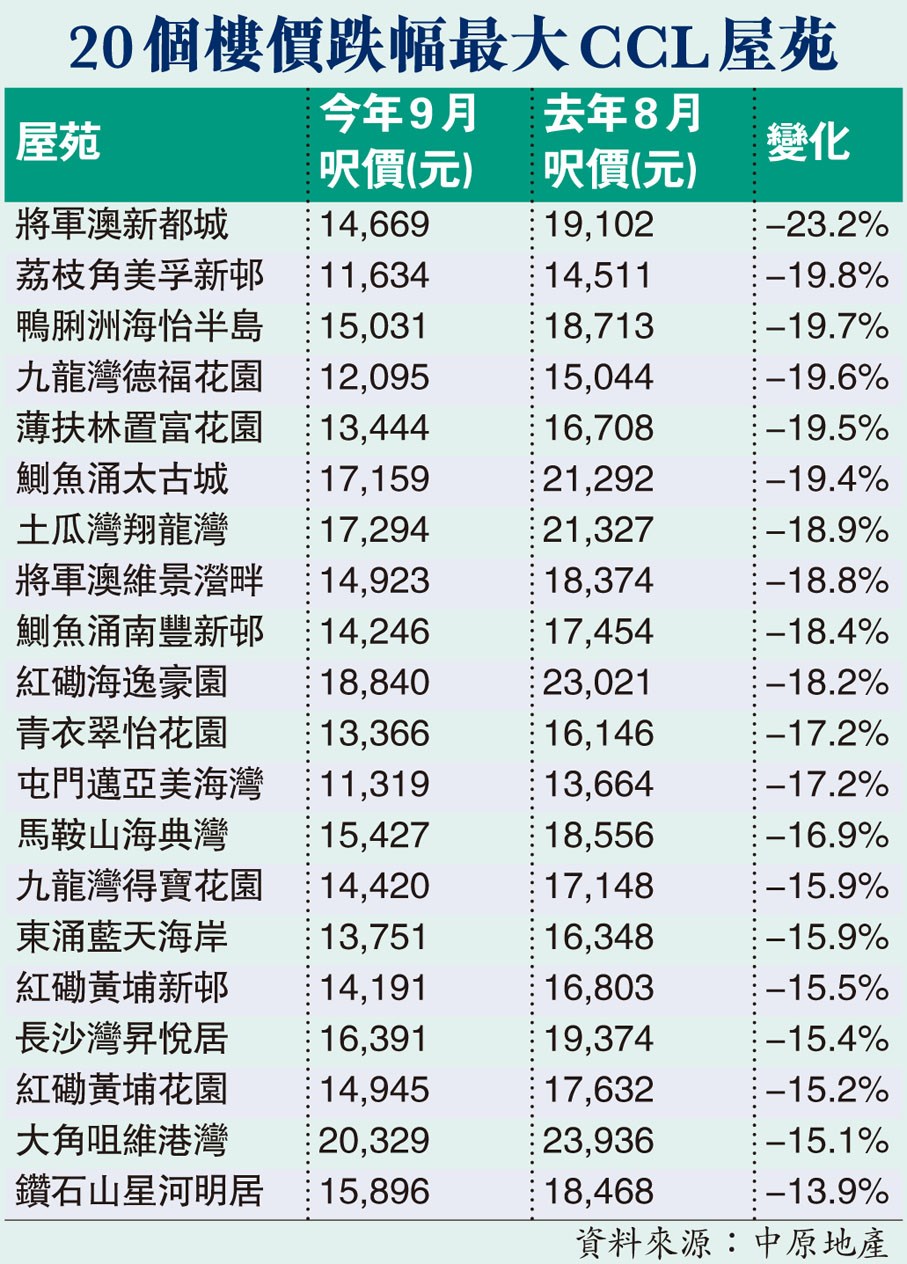 20個樓價跌幅最大CCL屋苑

| 屋苑 | 今年9月呎價(元) | 去年8月呎價(元) | 變化 |
|---|---|---|---|
| 將軍澳新都城 | 14,669 | 19,102 | –23.2% |
| 荔枝角美孚新邨 | 11,634 | 14,511 | –19.8% |
| 鴨脷洲海怡半島 | 15,031 | 18,713 | –19.7% |
| 九龍灣德福花園 | 12,095 | 15,044 | –19.6% |
| 薄扶林置富花園 | 13,444 | 16,708 | –19.5% |
| 鰂魚涌太古城 | 17,159 | 21,292 | –19.4% |
| 土瓜灣翔龍灣 | 17,294 | 21,327 | –18.9% |
| 將軍澳維景灣畔 | 14,923 | 18,374 | –18.8% |
| 鰂魚涌南豐新邨 | 14,246 | 17,454 | –18.4% |
| 紅磡海逸豪園 | 18,840 | 23,021 | –18.2% |
| 青衣翠怡花園 | 13,366 | 16,146 | –17.2% |
| 屯門邁亞美海灣 | 11,319 | 13,664 | –17.2% |
| 馬鞍山海典灣 | 15,427 | 18,556 | –16.9% |
| 九龍灣得寶花園 | 14,420 | 17,148 | –15.9% |
| 東涌藍天海岸 | 13,751 | 16,348 | –15.9% |
| 紅磡黃埔新邨 | 14,191 | 16,803 | –15.5% |
| 長沙灣昇悅居 | 16,391 | 19,374 | –15.4% |
| 紅磡黃埔花園 | 14,945 | 17,632 | –15.2% |
| 大角咀維港灣 | 20,329 | 23,936 | –15.1% |
| 鑽石山星河明居 | 15,896 | 18,468 | –13.9% |

資料來源：中原地產